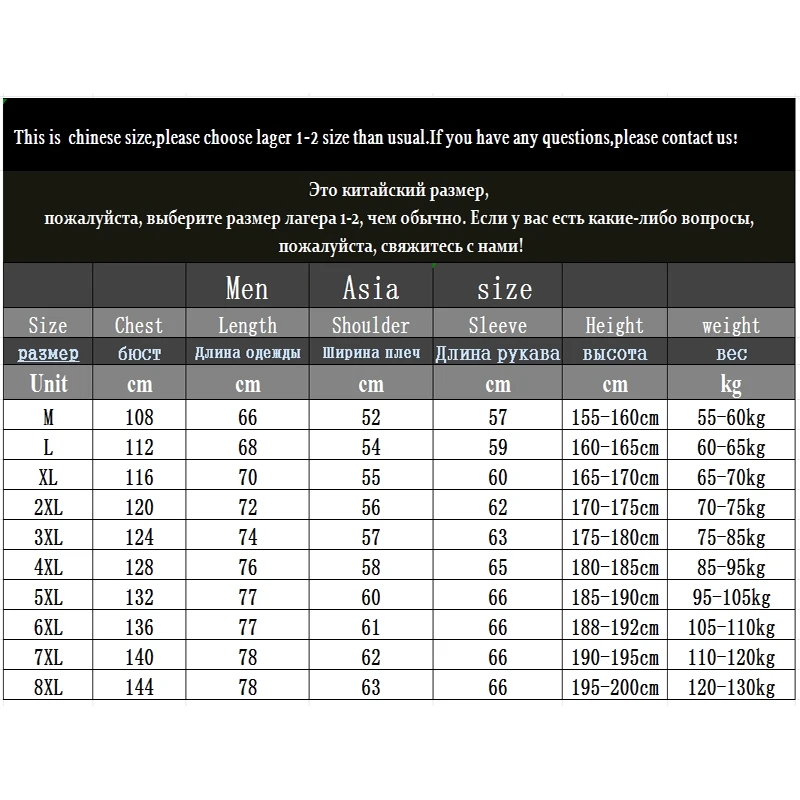 This is chinese size,please choose lager 1-2 size than usual.If you have any questions,please contact us!

Это китайский размер,
пожалуйста, выберите размер лагера 1-2, чем обычно. Если у вас есть какие-либо вопросы,
пожалуйста, свяжитесь с нами!

| | | Men | Asia | size | | |
|---|---|---|---|---|---|---|
| Size | Chest | Length | Shoulder | Sleeve | Height | weight |
| размер | бюст | Длина одежды | Ширина плеч | Длина рукава | высота | вес |
| Unit | cm | cm | cm | cm | cm | kg |
| M | 108 | 66 | 52 | 57 | 155-160cm | 55-60kg |
| L | 112 | 68 | 54 | 59 | 160-165cm | 60-65kg |
| XL | 116 | 70 | 55 | 60 | 165-170cm | 65-70kg |
| 2XL | 120 | 72 | 56 | 62 | 170-175cm | 70-75kg |
| 3XL | 124 | 74 | 57 | 63 | 175-180cm | 75-85kg |
| 4XL | 128 | 76 | 58 | 65 | 180-185cm | 85-95kg |
| 5XL | 132 | 77 | 60 | 66 | 185-190cm | 95-105kg |
| 6XL | 136 | 77 | 61 | 66 | 188-192cm | 105-110kg |
| 7XL | 140 | 78 | 62 | 66 | 190-195cm | 110-120kg |
| 8XL | 144 | 78 | 63 | 66 | 195-200cm | 120-130kg |